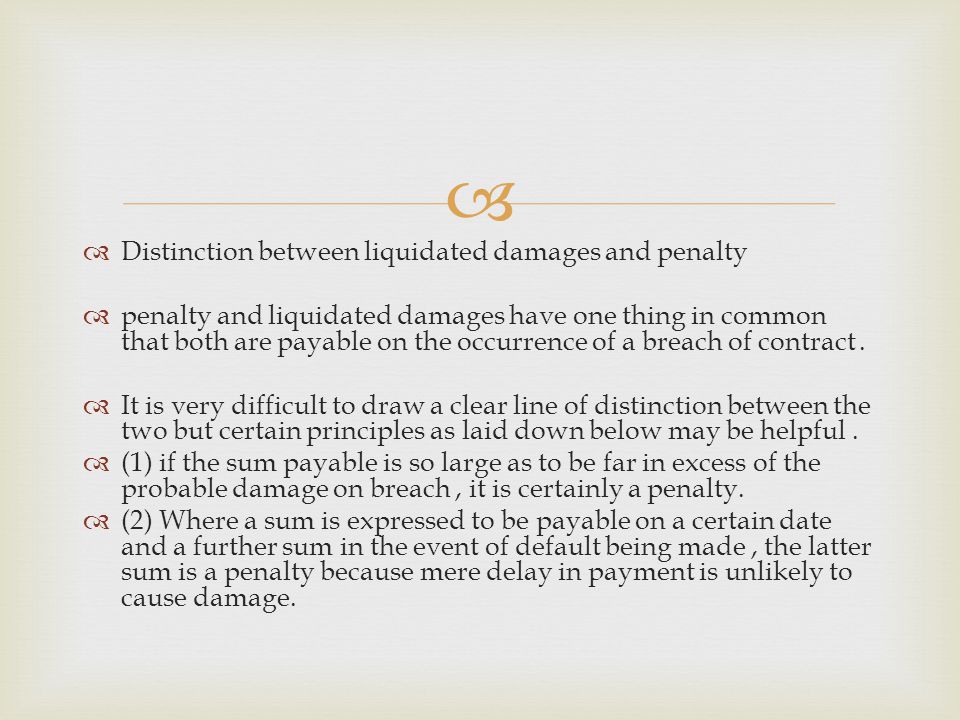 Distinction between liquidated damages and penalty

penalty and liquidated damages have one thing in common that both are payable on the occurrence of a breach of contract .

It is very difficult to draw a clear line of distinction between the two but certain principles as laid down below may be helpful .

(1) if the sum payable is so large as to be far in excess of the probable damage on breach , it is certainly a penalty.

(2) Where a sum is expressed to be payable on a certain date and a further sum in the event of default being made , the latter sum is a penalty because mere delay in payment is unlikely to cause damage.